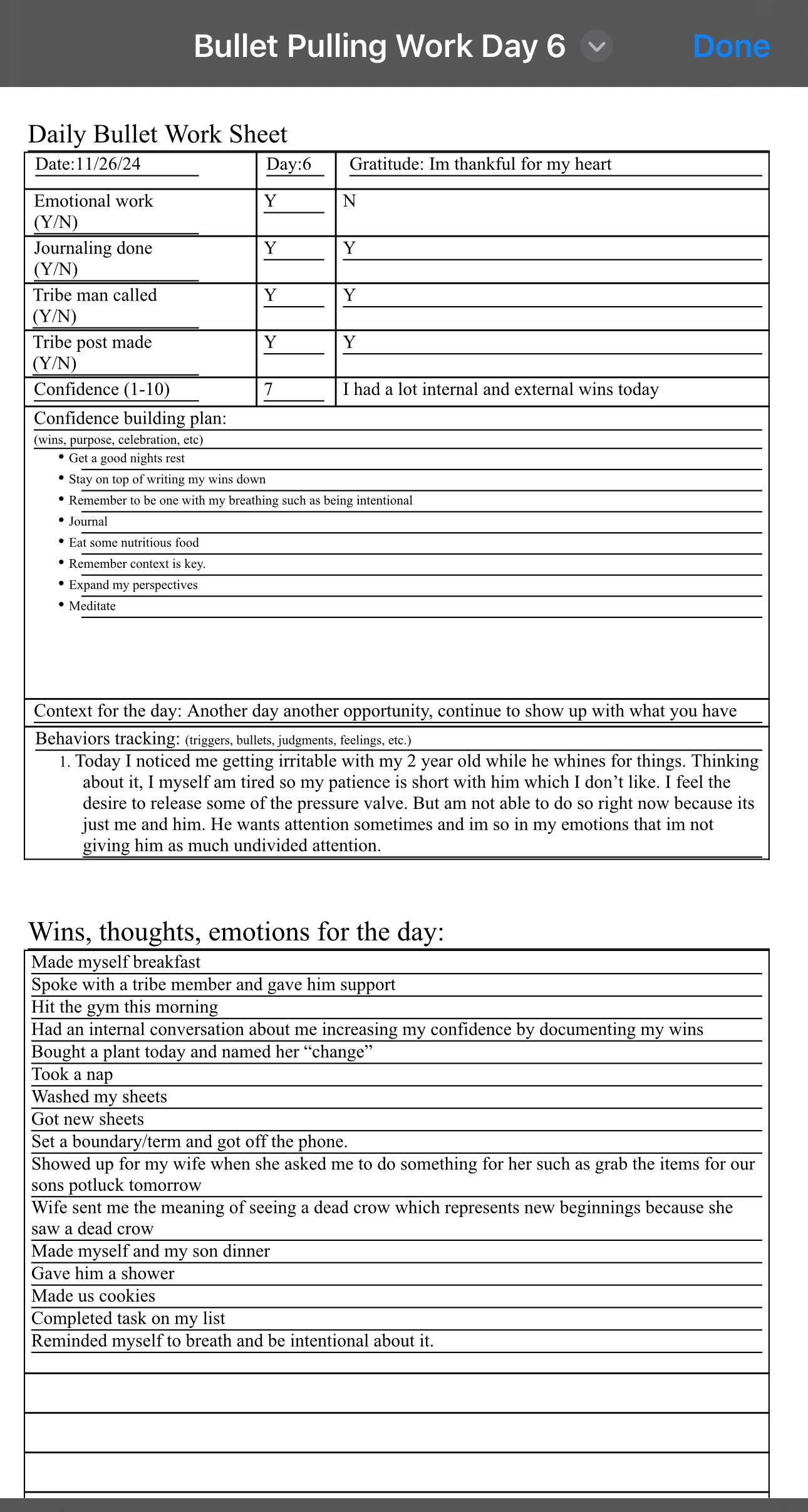 Bullet Pulling Work Day 6
Done

Daily Bullet Work Sheet

| Date:11/26/24 | Day:6 | Gratitude: Im thankful for my heart |
|---|---|---|
| Emotional work (Y/N) | Y | N |
| Journaling done (Y/N) | Y | Y |
| Tribe man called (Y/N) | Y | Y |
| Tribe post made (Y/N) | Y | Y |
| Confidence (1-10) | 7 | I had a lot internal and external wins today |

Confidence building plan:
(wins, purpose, celebration, etc)
• Get a good nights rest
• Stay on top of writing my wins down
• Remember to be one with my breathing such as being intentional
• Journal
• Eat some nutritious food
• Remember context is key.
• Expand my perspectives
• Meditate

Context for the day: Another day another opportunity, continue to show up with what you have

Behaviors tracking: (triggers, bullets, judgments, feelings, etc.)
1. Today I noticed me getting irritable with my 2 year old while he whines for things. Thinking about it, I myself am tired so my patience is short with him which I don't like. I feel the desire to release some of the pressure valve. But am not able to do so right now because its just me and him. He wants attention sometimes and im so in my emotions that im not giving him as much undivided attention.

Wins, thoughts, emotions for the day:
Made myself breakfast
Spoke with a tribe member and gave him support
Hit the gym this morning
Had an internal conversation about me increasing my confidence by documenting my wins
Bought a plant today and named her "change"
Took a nap
Washed my sheets
Got new sheets
Set a boundary/term and got off the phone.
Showed up for my wife when she asked me to do something for her such as grab the items for our sons potluck tomorrow
Wife sent me the meaning of seeing a dead crow which represents new beginnings because she saw a dead crow
Made myself and my son dinner
Gave him a shower
Made us cookies
Completed task on my list
Reminded myself to breath and be intentional about it.